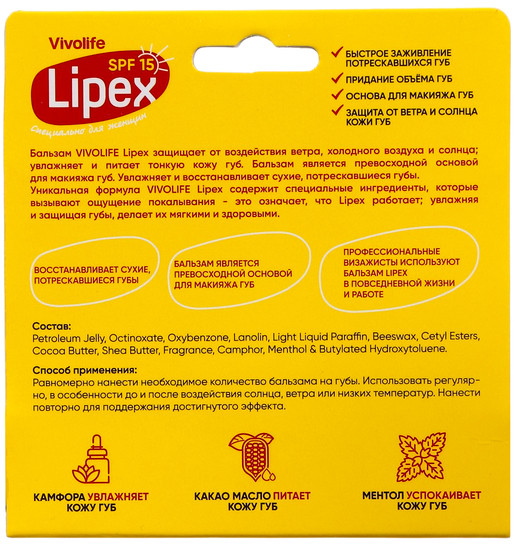 Vivolife
SPF 15
Lipex
Специально для женщин

БЫСТРОЕ ЗАЖИВЛЕНИЕ ПОТРЕСКАВШИХСЯ ГУБ
ПРИДАНИЕ ОБЪЁМА ГУБ
ОСНОВА ДЛЯ МАКИЯЖА ГУБ
ЗАЩИТА ОТ ВЕТРА И СОЛНЦА КОЖИ ГУБ

Бальзам VIVOLIFE Lipex защищает от воздействия ветра, холодного воздуха и солнца; увлажняет и питает тонкую кожу губ. Бальзам является превосходной основой для макияжа губ. Увлажняет и восстанавливает сухие, потрескавшиеся губы.
Уникальная формула VIVOLIFE Lipex содержит специальные ингредиенты, которые вызывают ощущение покалывания - это означает, что Lipex работает; увлажняя и защищая губы, делает их мягкими и здоровыми.

ВОССТАНАВЛИВАЕТ СУХИЕ, ПОТРЕСКАВШИЕСЯ ГУБЫ

БАЛЬЗАМ ЯВЛЯЕТСЯ ПРЕВОСХОДНОЙ ОСНОВОЙ ДЛЯ МАКИЯЖА ГУБ

ПРОФЕССИОНАЛЬНЫЕ ВИЗАЖИСТЫ ИСПОЛЬЗУЮТ БАЛЬЗАМ LIPEX В ПОВСЕДНЕВНОЙ ЖИЗНИ И РАБОТЕ

Состав:
Petroleum Jelly, Octinoxate, Oxybenzone, Lanolin, Light Liquid Paraffin, Beeswax, Cetyl Esters, Cocoa Butter, Shea Butter, Fragrance, Camphor, Menthol & Butylated Hydroxytoluene.

Способ применения:
Равномерно нанести необходимое количество бальзама на губы. Использовать регулярно, в особенности до и после воздействия солнца, ветра или низких температур. Нанести повторно для поддержания достигнутого эффекта.

КАМФОРА УВЛАЖНЯЕТ КОЖУ ГУБ

КАКАО МАСЛО ПИТАЕТ КОЖУ ГУБ

МЕНТОЛ УСПОКАИВАЕТ КОЖУ ГУБ